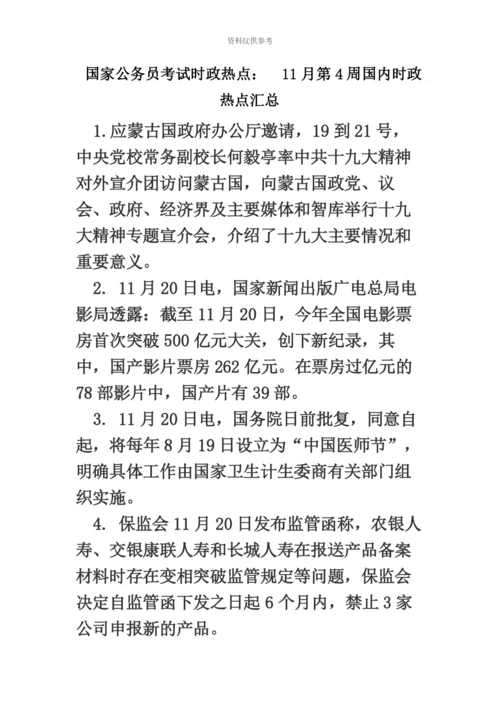 资料仅供参考

国家公务员考试时政热点： 11月第4周国内时政热点汇总

1.应蒙古国政府办公厅邀请，19到21号，中央党校常务副校长何毅亭率中共十九大精神对外宣介团访问蒙古国，向蒙古国政党、议会、政府、经济界及主要媒体和智库举行十九大精神专题宣介会，介绍了十九大主要情况和重要意义。

2. 11月20日电，国家新闻出版广电总局电影局透露：截至11月20日，今年全国电影票房首次突破500亿元大关，创下新纪录，其中，国产影片票房262亿元。在票房过亿元的78部影片中，国产片有39部。

3. 11月20日电，国务院日前批复，同意自起，将每年8月19日设立为“中国医师节”，明确具体工作由国家卫生计生委商有关部门组织实施。

4. 保监会11月20日发布监管函称，农银人寿、交银康联人寿和长城人寿在报送产品备案材料时存在变相突破监管规定等问题，保监会决定自监管函下发之日起6个月内，禁止3家公司申报新的产品。